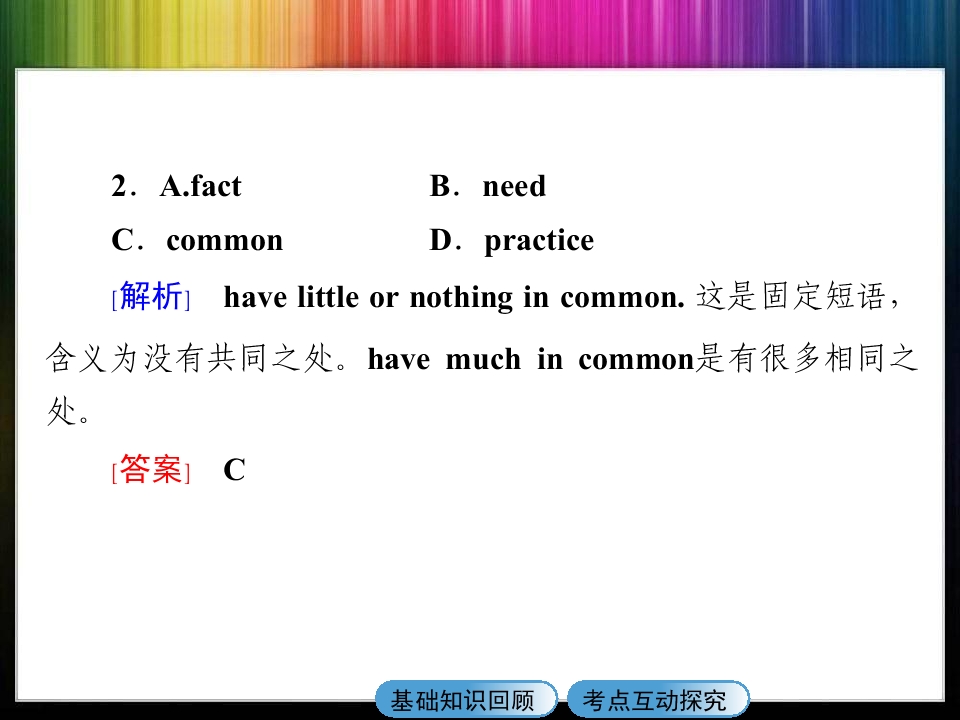 2．A.fact B．need

C．common D．practice

[解析] have little or nothing in common.这是固定短语，含义为没有共同之处。have much in common是有很多相同之处。

[答案] C

基础知识回顾 考点互动探究